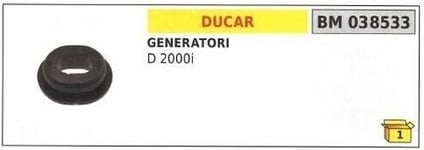 DUCAR

BM 038533

GENERATORI
D 2000i

1